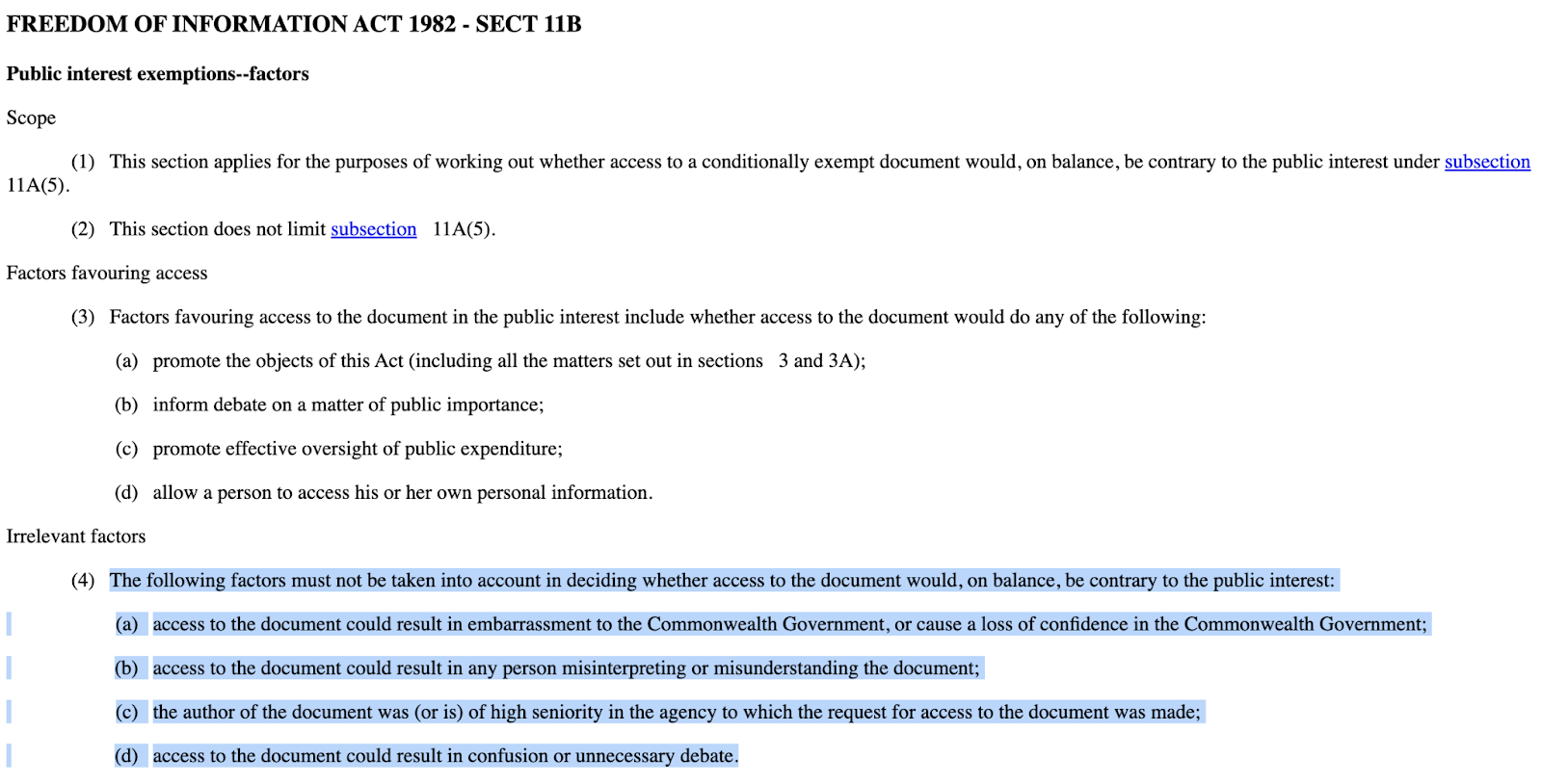 FREEDOM OF INFORMATION ACT 1982 - SECT 11B

Public interest exemptions--factors

Scope

(1) This section applies for the purposes of working out whether access to a conditionally exempt document would, on balance, be contrary to the public interest under subsection 11A(5).

(2) This section does not limit subsection 11A(5).

Factors favouring access

(3) Factors favouring access to the document in the public interest include whether access to the document would do any of the following:

(a) promote the objects of this Act (including all the matters set out in sections 3 and 3A);

(b) inform debate on a matter of public importance;

(c) promote effective oversight of public expenditure;

(d) allow a person to access his or her own personal information.

Irrelevant factors

(4) The following factors must not be taken into account in deciding whether access to the document would, on balance, be contrary to the public interest:

(a) access to the document could result in embarrassment to the Commonwealth Government, or cause a loss of confidence in the Commonwealth Government;

(b) access to the document could result in any person misinterpreting or misunderstanding the document;

(c) the author of the document was (or is) of high seniority in the agency to which the request for access to the document was made;

(d) access to the document could result in confusion or unnecessary debate.